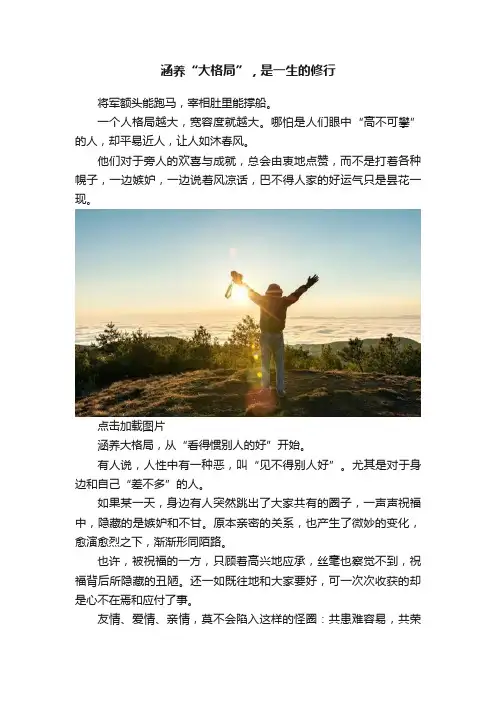 涵养“大格局”，是一生的修行

将军额头能跑马，宰相肚里能撑船。

一个人格局越大，宽容度就越大。哪怕是人们眼中“高不可攀”的人，却平易近人，让人如沐春风。

他们对于旁人的欢喜与成就，总会由衷地点赞，而不是打着各种幌子，一边嫉妒，一边说着风凉话，巴不得人家的好运气只是昙花一现。

点击加载图片

涵养大格局，从“看得惯别人的好”开始。

有人说，人性中有一种恶，叫“见不得别人好”。尤其是对于身边和自己“差不多”的人。

如果某一天，身边有人突然跳出了大家共有的圈子，一声声祝福中，隐藏的是嫉妒和不甘。原本亲密的关系，也产生了微妙的变化，愈演愈烈之下，渐渐形同陌路。

也许，被祝福的一方，只顾着高兴地应承，丝毫也察觉不到，祝福背后所隐藏的丑陋。还一如既往地和大家要好，可一次次收获的却是心不在焉和应付了事。

友情、爱情、亲情，莫不会陷入这样的怪圈：共患难容易，共荣